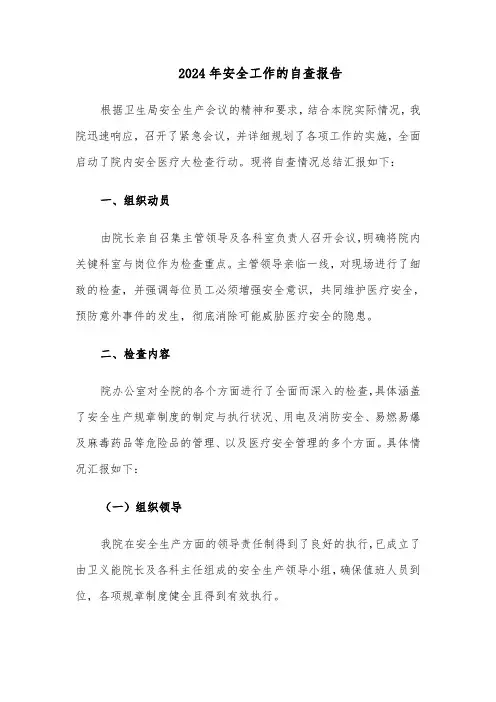 2024年安全工作的自查报告

根据卫生局安全生产会议的精神和要求，结合本院实际情况，我院迅速响应，召开了紧急会议，并详细规划了各项工作的实施，全面启动了院内安全医疗大检查行动。现将自查情况总结汇报如下：

一、组织动员

由院长亲自召集主管领导及各科室负责人召开会议，明确将院内关键科室与岗位作为检查重点。主管领导亲临一线，对现场进行了细致的检查，并强调每位员工必须增强安全意识，共同维护医疗安全，预防意外事件的发生，彻底消除可能威胁医疗安全的隐患。

二、检查内容

院办公室对全院的各个方面进行了全面而深入的检查，具体涵盖了安全生产规章制度的制定与执行状况、用电及消防安全、易燃易爆及麻毒药品等危险品的管理、以及医疗安全管理的多个方面。具体情况汇报如下：

（一）组织领导

我院在安全生产方面的领导责任制得到了良好的执行，已成立了由卫义能院长及各科主任组成的安全生产领导小组，确保值班人员到位，各项规章制度健全且得到有效执行。